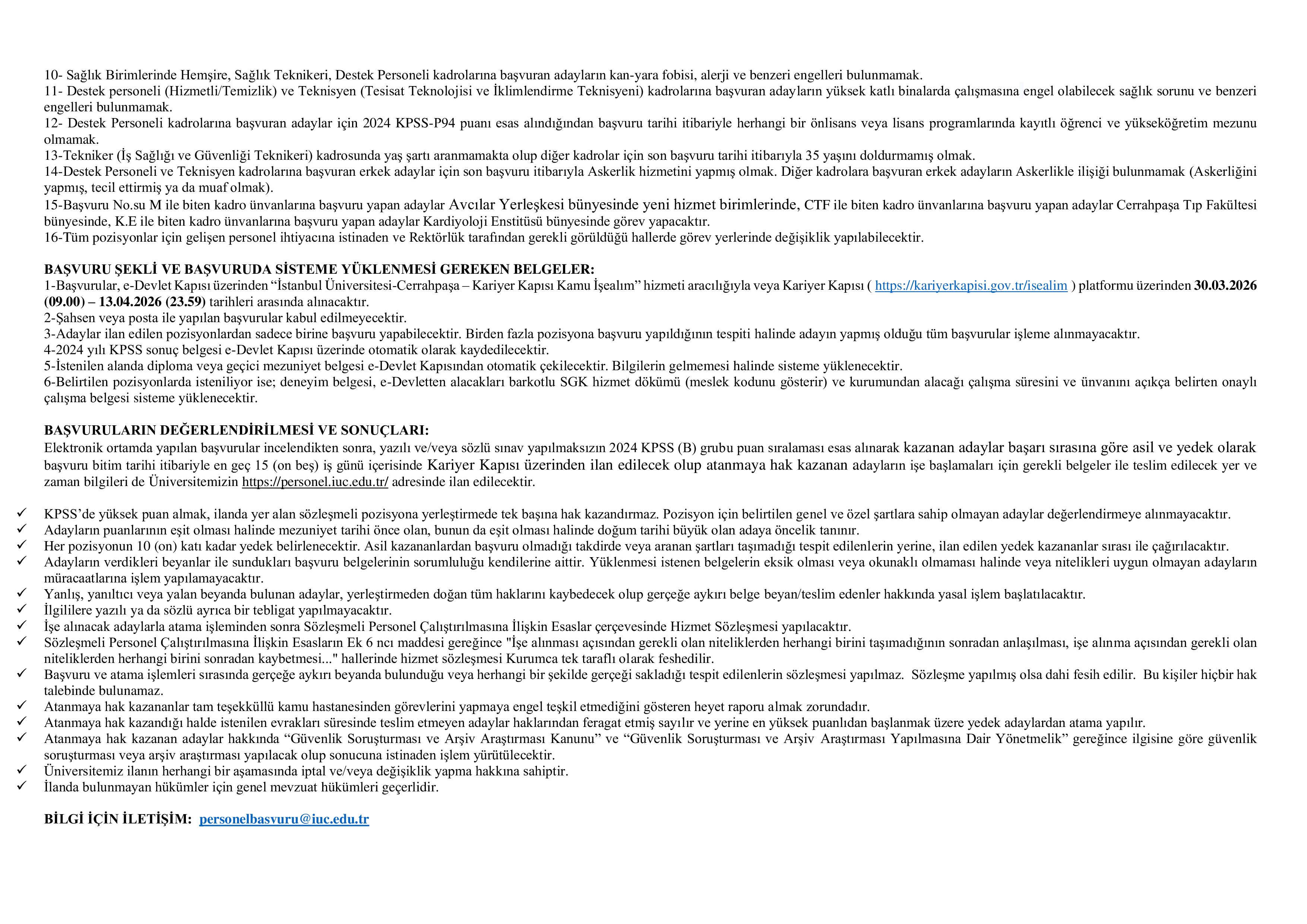 10- Sağlık Birimlerinde Hemşire, Sağlık Teknikeri, Destek Personeli kadrolarına başvuran adayların kan-yara fobisi, alerji ve benzeri engelleri bulunmamak.
11- Destek personeli (Hizmetli/Temizlik) ve Teknisyen (Tesisat Teknolojisi ve İklimlendirme Teknisyeni) kadrolarına başvuran adayların yüksek katlı binalarda çalışmasına engel olabilecek sağlık sorunu ve benzeri engelleri bulunmamak.
12- Destek Personeli kadrolarına başvuran adaylar için 2024 KPSS-P94 puanı esas alındığından başvuru tarihi itibariyle herhangi bir önlisans veya lisans programlarında kayıtlı öğrenci ve yükseköğretim mezunu olmamak.
13-Tekniker (İş Sağlığı ve Güvenliği Teknikeri) kadrosunda yaş şartı aranmamakta olup diğer kadrolar için son başvuru tarihi itibarıyla 35 yaşını doldurmamış olmak.
14-Destek Personeli ve Teknisyen kadrolarına başvuran erkek adaylar için son başvuru itibarıyla Askerlik hizmetini yapmış olmak. Diğer kadrolara başvuran erkek adayların Askerlikle ilişiği bulunmamak (Askerliğini yapmış, tecil ettirmiş ya da muaf olmak).
15-Başvuru No.su M ile biten kadro ünvanlarına başvuru yapan adaylar Avcılar Yerleşkesi bünyesinde yeni hizmet birimlerinde, CTF ile biten kadro ünvanlarına başvuru yapan adaylar Cerrahpaşa Tıp Fakültesi bünyesinde, K.E ile biten kadro ünvanlarına başvuru yapan adaylar Kardiyoloji Enstitüsü bünyesinde görev yapacaktır.
16-Tüm pozisyonlar için gelişen personel ihtiyacına istinaden ve Rektörlük tarafından gerekli görüldüğü hallerde görev yerlerinde değişiklik yapılabilecektir.

BAŞVURU ŞEKLİ VE BAŞVURUDA SİSTEME YÜKLENMESİ GEREKEN BELGELER:
1-Başvurular, e-Devlet Kapısı üzerinden “İstanbul Üniversitesi-Cerrahpaşa – Kariyer Kapısı Kamu İşealım” hizmeti aracılığıyla veya Kariyer Kapısı ( https://kariyerkapisi.gov.tr/isealim ) platformu üzerinden 30.03.2026 (09.00) – 13.04.2026 (23.59) tarihleri arasında alınacaktır.
2-Şahsen veya posta ile yapılan başvurular kabul edilmeyecektir.
3-Adaylar ilan edilen pozisyonlardan sadece birine başvuru yapabilecektir. Birden fazla pozisyona başvuru yapıldığının tespiti halinde adayın yapmış olduğu tüm başvurular işleme alınmayacaktır.
4-2024 yılı KPSS sonuç belgesi e-Devlet Kapısı üzerinde otomatik olarak kaydedilecektir.
5-İstenilen alanda diploma veya geçici mezuniyet belgesi e-Devlet Kapısından otomatik çekilecektir. Bilgilerin gelmemesi halinde sisteme yüklenecektir.
6-Belirtilen pozisyonlarda isteniliyor ise; deneyim belgesi, e-Devletten alacakları barkotlu SGK hizmet dökümü (meslek kodunu gösterir) ve kurumundan alacağı çalışma süresini ve ünvanını açıkça belirten onaylı çalışma belgesi sisteme yüklenecektir.

BAŞVURULARIN DEĞERLENDİRİLMESİ VE SONUÇLARI:
Elektronik ortamda yapılan başvurular incelendikten sonra, yazılı ve/veya sözlü sınav yapılmaksızın 2024 KPSS (B) grubu puan sıralaması esas alınarak kazanan adaylar başarı sırasına göre asil ve yedek olarak başvuru bitim tarihi itibariyle en geç 15 (on beş) iş günü içerisinde Kariyer Kapısı üzerinden ilan edilecek olup atanmaya hak kazanan adayların işe başlamaları için gerekli belgeler ile teslim edilecek yer ve zaman bilgileri de Üniversitemizin https://personel.iuc.edu.tr/ adresinde ilan edilecektir.

✓ KPSS’de yüksek puan almak, ilanda yer alan sözleşmeli pozisyona yerleştirmede tek başına hak kazandırmaz. Pozisyon için belirtilen genel ve özel şartlara sahip olmayan adaylar değerlendirmeye alınmayacaktır.
✓ Adayların puanlarının eşit olması halinde mezuniyet tarihi önce olan, bunun da eşit olması halinde doğum tarihi büyük olan adaya öncelik tanınır.
✓ Her pozisyonun 10 (on) katı kadar yedek belirlenecektir. Asil kazananlardan başvuru olmadığı takdirde veya aranan şartları taşımadığı tespit edilenlerin yerine, ilan edilen yedek kazananlar sırası ile çağırılacaktır.
✓ Adayların verdikleri beyanlar ile sundukları başvuru belgelerinin sorumluluğu kendilerine aittir. Yüklenmesi istenen belgelerin eksik olması veya okunaklı olmaması halinde veya nitelikleri uygun olmayan adayların müracaatlarına işlem yapılamayacaktır.
✓ Yanlış, yanıltıcı veya yalan beyanda bulunan adaylar, yerleştirmeden doğan tüm haklarını kaybedecek olup gerçeğe aykırı belge beyan/teslim edenler hakkında yasal işlem başlatılacaktır.
✓ İlgililere yazılı ya da sözlü ayrıca bir tebligat yapılmayacaktır.
✓ İşe alınacak adaylarla atama işleminden sonra Sözleşmeli Personel Çalıştırılmasına İlişkin Esaslar çerçevesinde Hizmet Sözleşmesi yapılacaktır.
✓ Sözleşmeli Personel Çalıştırılmasına İlişkin Esasların Ek 6 ncı maddesi gereğince "İşe alınması açısından gerekli olan niteliklerden herhangi birini taşımadığının sonradan anlaşılması, işe alınma açısından gerekli olan niteliklerden herhangi birini sonradan kaybetmesi..." hallerinde hizmet sözleşmesi Kurumca tek taraflı olarak feshedilir.
✓ Başvuru ve atama işlemleri sırasında gerçeğe aykırı beyanda bulunduğu veya herhangi bir şekilde gerçeği sakladığı tespit edilenlerin sözleşmesi yapılmaz. Sözleşme yapılmış olsa dahi fesih edilir. Bu kişiler hiçbir hak talebinde bulunamaz.
✓ Atanmaya hak kazananlar tam teşekküllü kamu hastanesinden görevlerini yapmaya engel teşkil etmediğini gösteren heyet raporu almak zorundadır.
✓ Atanmaya hak kazandığı halde istenilen evrakları süresinde teslim etmeyen adaylar haklarından feragat etmiş sayılır ve yerine en yüksek puanlıdan başlanmak üzere yedek adaylardan atama yapılır.
✓ Atanmaya hak kazanan adaylar hakkında “Güvenlik Soruşturması ve Arşiv Araştırması Kanunu” ve “Güvenlik Soruşturması ve Arşiv Araştırması Yapılmasına Dair Yönetmelik” gereğince ilgisine göre güvenlik soruşturması veya arşiv araştırması yapılacak olup sonucuna istinaden işlem yürütülecektir.
✓ Üniversitemiz ilanın herhangi bir aşamasında iptal ve/veya değişiklik yapma hakkına sahiptir.
✓ İlanda bulunmayan hükümler için genel mevzuat hükümleri geçerlidir.

BİLGİ İÇİN İLETİŞİM: personelbasvuru@iuc.edu.tr